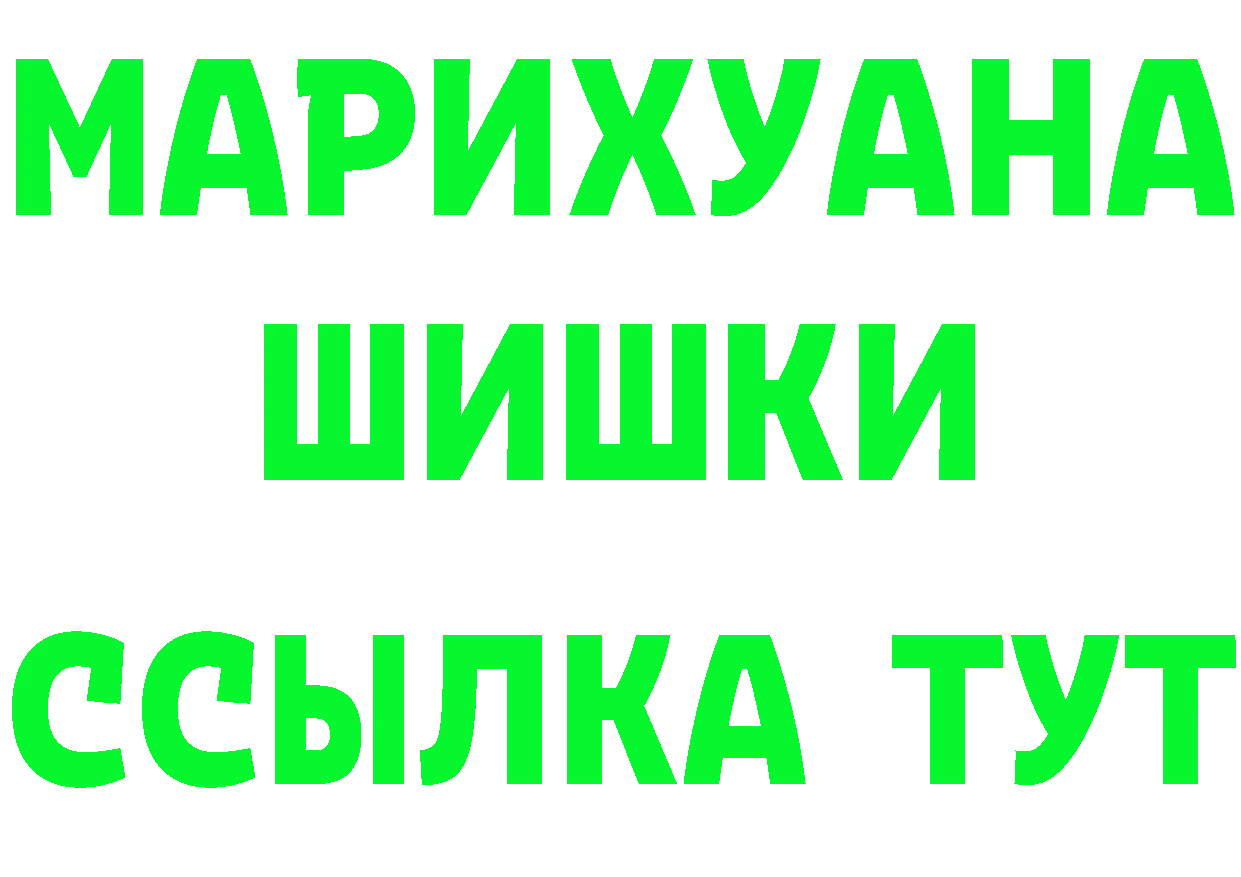 МАРИХУАНА
ШИШКИ
ССЫЛКА ТУТ